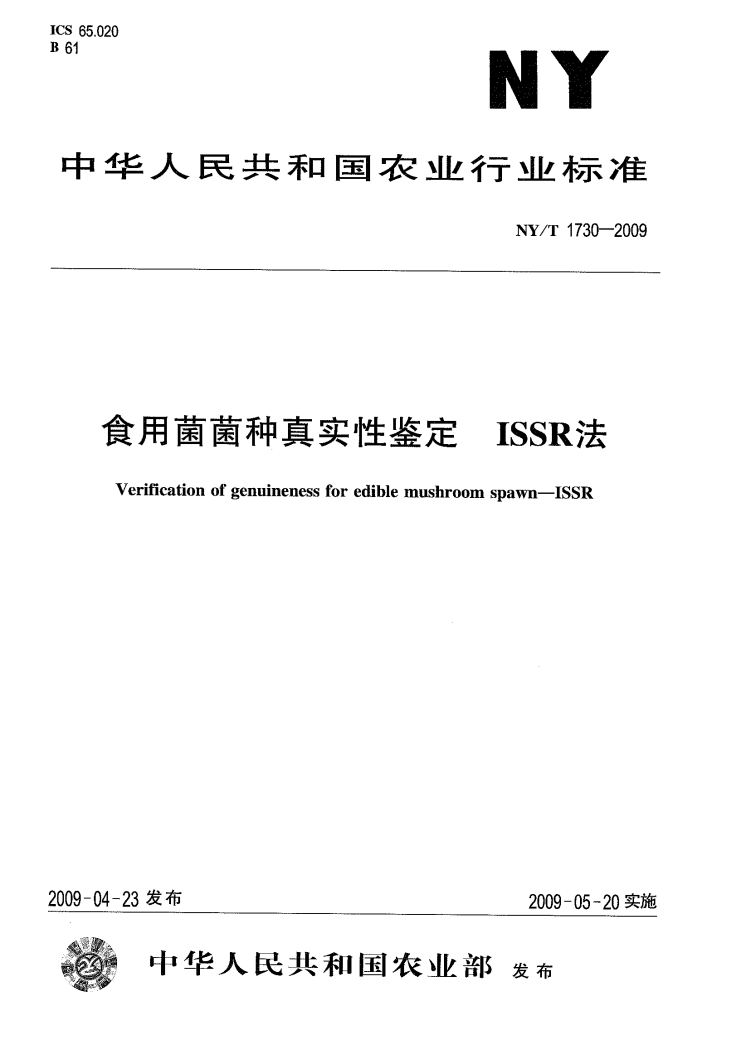 ICS 65.020
B 61

NY

中华人民共和国农业行业标准

NY/T 1730—2009

食用菌菌种真实性鉴定 ISSR法

Verification of genuineness for edible mushroom spawn—ISSR

2009-04-23 发布

2009-05-20 实施

中华人民共和国农业部 发布